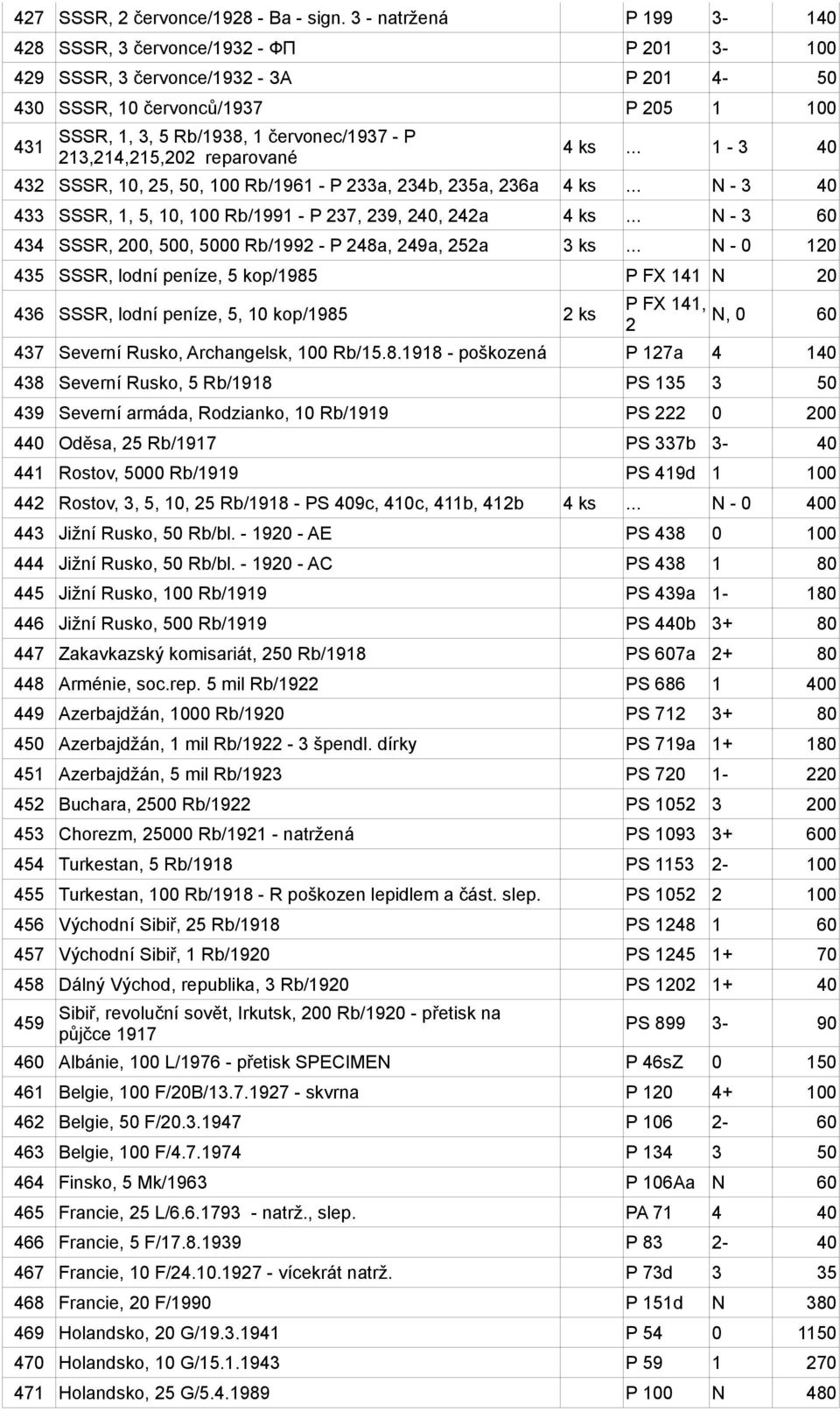 | | | | | | |
|---|---|---|---|---|---|
| 427 | SSSR, 2 červonce/1928 - Ba - sign. 3 - natržená | | P 199 | 3- | 140 |
| 428 | SSSR, 3 červonce/1932 - ФП | | P 201 | 3- | 100 |
| 429 | SSSR, 3 červonce/1932 - 3A | | P 201 | 4- | 50 |
| 430 | SSSR, 10 červonců/1937 | | P 205 | 1 | 100 |
| 431 | SSSR, 1, 3, 5 Rb/1938, 1 červonec/1937 - P 213,214,215,202 reparované | 4 ks | ... | 1 - 3 | 40 |
| 432 | SSSR, 10, 25, 50, 100 Rb/1961 - P 233a, 234b, 235a, 236a | 4 ks | ... | N - 3 | 40 |
| 433 | SSSR, 1, 5, 10, 100 Rb/1991 - P 237, 239, 240, 242a | 4 ks | ... | N - 3 | 60 |
| 434 | SSSR, 200, 500, 5000 Rb/1992 - P 248a, 249a, 252a | 3 ks | ... | N - 0 | 120 |
| 435 | SSSR, lodní peníze, 5 kop/1985 | | P FX 141 | N | 20 |
| 436 | SSSR, lodní peníze, 5, 10 kop/1985 | 2 ks | P FX 141, 2 | N, 0 | 60 |
| 437 | Severní Rusko, Archangelsk, 100 Rb/15.8.1918 - poškozená | | P 127a | 4 | 140 |
| 438 | Severní Rusko, 5 Rb/1918 | | PS 135 | 3 | 50 |
| 439 | Severní armáda, Rodzianko, 10 Rb/1919 | | PS 222 | 0 | 200 |
| 440 | Oděsa, 25 Rb/1917 | | PS 337b | 3- | 40 |
| 441 | Rostov, 5000 Rb/1919 | | PS 419d | 1 | 100 |
| 442 | Rostov, 3, 5, 10, 25 Rb/1918 - PS 409c, 410c, 411b, 412b | 4 ks | ... | N - 0 | 400 |
| 443 | Jižní Rusko, 50 Rb/bl. - 1920 - AE | | PS 438 | 0 | 100 |
| 444 | Jižní Rusko, 50 Rb/bl. - 1920 - AC | | PS 438 | 1 | 80 |
| 445 | Jižní Rusko, 100 Rb/1919 | | PS 439a | 1- | 180 |
| 446 | Jižní Rusko, 500 Rb/1919 | | PS 440b | 3+ | 80 |
| 447 | Zakavkazský komisariát, 250 Rb/1918 | | PS 607a | 2+ | 80 |
| 448 | Arménie, soc.rep. 5 mil Rb/1922 | | PS 686 | 1 | 400 |
| 449 | Azerbajdžán, 1000 Rb/1920 | | PS 712 | 3+ | 80 |
| 450 | Azerbajdžán, 1 mil Rb/1922 - 3 špendl. dírky | | PS 719a | 1+ | 180 |
| 451 | Azerbajdžán, 5 mil Rb/1923 | | PS 720 | 1- | 220 |
| 452 | Buchara, 2500 Rb/1922 | | PS 1052 | 3 | 200 |
| 453 | Chorezm, 25000 Rb/1921 - natržená | | PS 1093 | 3+ | 600 |
| 454 | Turkestan, 5 Rb/1918 | | PS 1153 | 2- | 100 |
| 455 | Turkestan, 100 Rb/1918 - R poškozen lepidlem a část. slep. | | PS 1052 | 2 | 100 |
| 456 | Východní Sibiř, 25 Rb/1918 | | PS 1248 | 1 | 60 |
| 457 | Východní Sibiř, 1 Rb/1920 | | PS 1245 | 1+ | 70 |
| 458 | Dálný Východ, republika, 3 Rb/1920 | | PS 1202 | 1+ | 40 |
| 459 | Sibiř, revoluční sovět, Irkutsk, 200 Rb/1920 - přetisk na půjčce 1917 | | PS 899 | 3- | 90 |
| 460 | Albánie, 100 L/1976 - přetisk SPECIMEN | | P 46sZ | 0 | 150 |
| 461 | Belgie, 100 F/20B/13.7.1927 - skvrna | | P 120 | 4+ | 100 |
| 462 | Belgie, 50 F/20.3.1947 | | P 106 | 2- | 60 |
| 463 | Belgie, 100 F/4.7.1974 | | P 134 | 3 | 50 |
| 464 | Finsko, 5 Mk/1963 | | P 106Aa | N | 60 |
| 465 | Francie, 25 L/6.6.1793 - natrž., slep. | | PA 71 | 4 | 40 |
| 466 | Francie, 5 F/17.8.1939 | | P 83 | 2- | 40 |
| 467 | Francie, 10 F/24.10.1927 - vícekrát natrž. | | P 73d | 3 | 35 |
| 468 | Francie, 20 F/1990 | | P 151d | N | 380 |
| 469 | Holandsko, 20 G/19.3.1941 | | P 54 | 0 | 1150 |
| 470 | Holandsko, 10 G/15.1.1943 | | P 59 | 1 | 270 |
| 471 | Holandsko, 25 G/5.4.1989 | | P 100 | N | 480 |